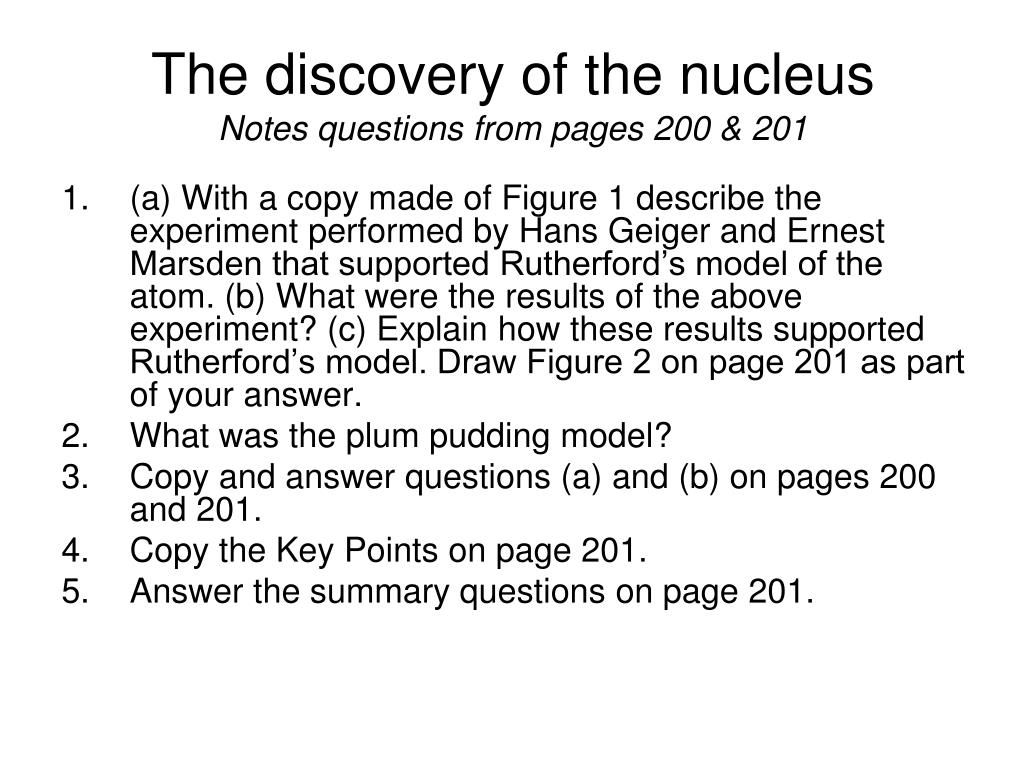 The discovery of the nucleus
Notes questions from pages 200 & 201

1. (a) With a copy made of Figure 1 describe the experiment performed by Hans Geiger and Ernest Marsden that supported Rutherford’s model of the atom. (b) What were the results of the above experiment? (c) Explain how these results supported Rutherford’s model. Draw Figure 2 on page 201 as part of your answer.
2. What was the plum pudding model?
3. Copy and answer questions (a) and (b) on pages 200 and 201.
4. Copy the Key Points on page 201.
5. Answer the summary questions on page 201.